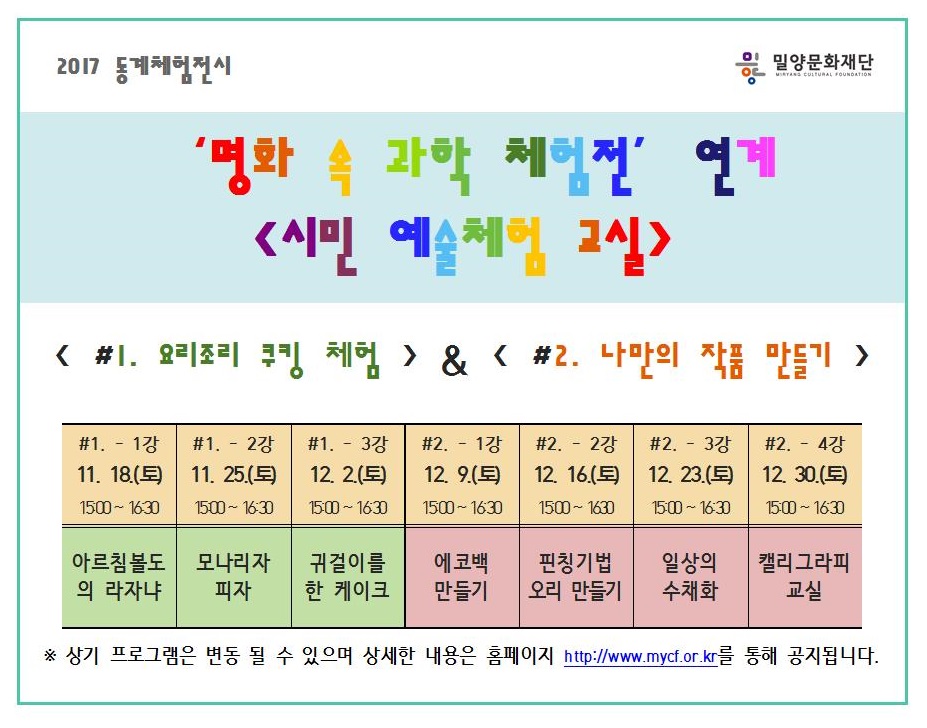 2017 동계체험전시

밀양문화재단
MIRYANG CULTURAL FOUNDATION

'명화 속 과학 체험전' 연계
<시민 예술체험 교실>

< #1. 요리조리 쿠킹 체험 > & < #2. 나만의 작품 만들기 >

| #1. - 1강 11. 18.(토) 15:00 ~ 16:30 | #1. - 2강 11. 25.(토) 15:00 ~ 16:30 | #1. - 3강 12. 2.(토) 15:00 ~ 16:30 | #2. - 1강 12. 9.(토) 15:00 ~ 16:30 | #2. - 2강 12. 16.(토) 15:00 ~ 16:30 | #2. - 3강 12. 23.(토) 15:00 ~ 16:30 | #2. - 4강 12. 30.(토) 15:00 ~ 16:30 |
|---|---|---|---|---|---|---|
| 아르침볼도의 라자냐 | 모나리자 피자 | 귀걸이를 한 케이크 | 에코백 만들기 | 핀칭기법 오리 만들기 | 일상의 수채화 | 캘리그라피 교실 |

※ 상기 프로그램은 변동 될 수 있으며 상세한 내용은 홈페이지 http://www.mycf.or.kr를 통해 공지됩니다.